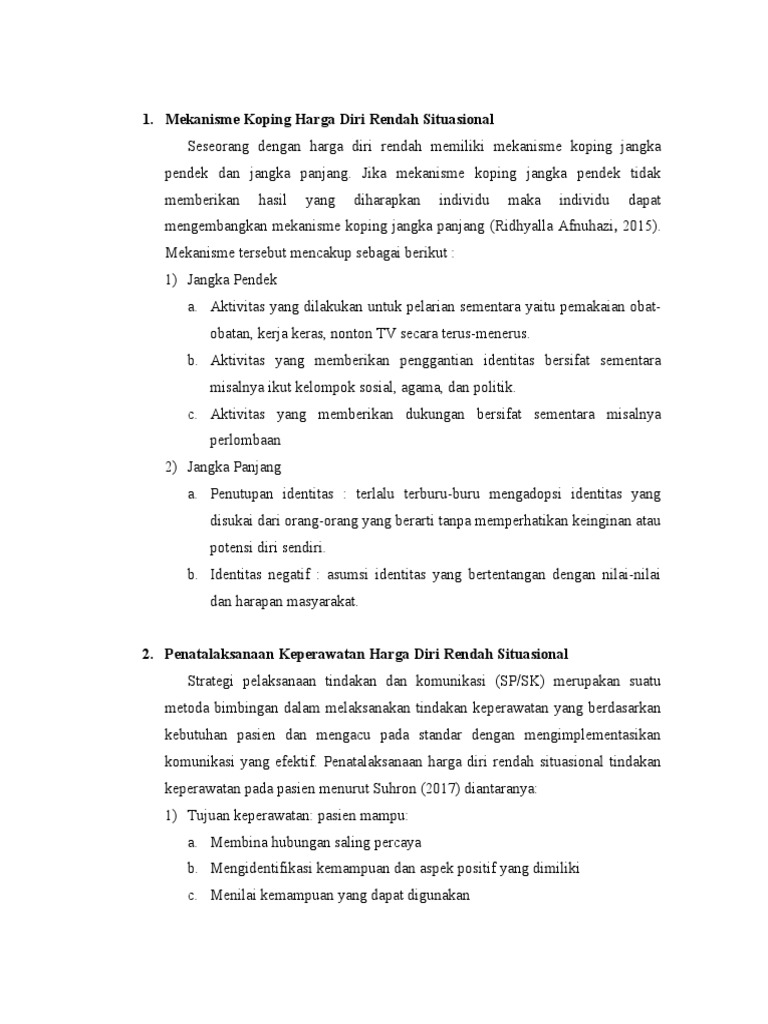 1. Mekanisme Koping Harga Diri Rendah Situasional

Seseorang dengan harga diri rendah memiliki mekanisme koping jangka pendek dan jangka panjang. Jika mekanisme koping jangka pendek tidak memberikan hasil yang diharapkan individu maka individu dapat mengembangkan mekanisme koping jangka panjang (Ridhyalla Afnuhazi, 2015). Mekanisme tersebut mencakup sebagai berikut :

1) Jangka Pendek

a. Aktivitas yang dilakukan untuk pelarian sementara yaitu pemakaian obat-obatan, kerja keras, nonton TV secara terus-menerus.

b. Aktivitas yang memberikan penggantian identitas bersifat sementara misalnya ikut kelompok sosial, agama, dan politik.

c. Aktivitas yang memberikan dukungan bersifat sementara misalnya perlombaan

2) Jangka Panjang

a. Penutupan identitas : terlalu terburu-buru mengadopsi identitas yang disukai dari orang-orang yang berarti tanpa memperhatikan keinginan atau potensi diri sendiri.

b. Identitas negatif : asumsi identitas yang bertentangan dengan nilai-nilai dan harapan masyarakat.

2. Penatalaksanaan Keperawatan Harga Diri Rendah Situasional

Strategi pelaksanaan tindakan dan komunikasi (SP/SK) merupakan suatu metoda bimbingan dalam melaksanakan tindakan keperawatan yang berdasarkan kebutuhan pasien dan mengacu pada standar dengan mengimplementasikan komunikasi yang efektif. Penatalaksanaan harga diri rendah situasional tindakan keperawatan pada pasien menurut Suhron (2017) diantaranya:

1) Tujuan keperawatan: pasien mampu:

a. Membina hubungan saling percaya

b. Mengidentifikasi kemampuan dan aspek positif yang dimiliki

c. Menilai kemampuan yang dapat digunakan